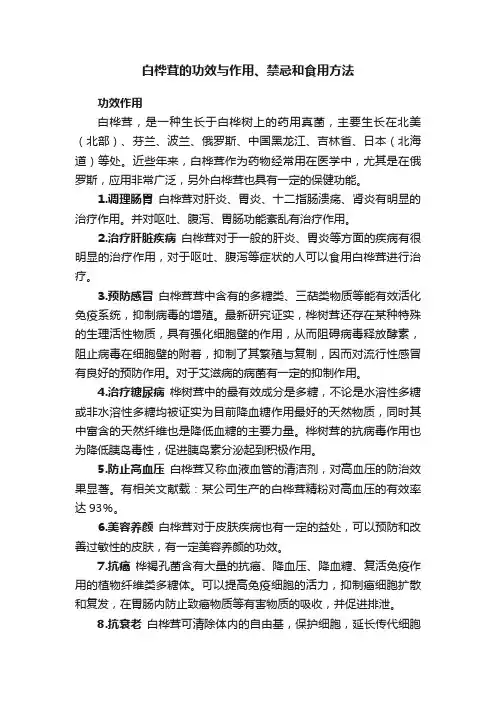 白桦茸的功效与作用、禁忌和食用方法

功效作用

白桦茸，是一种生长于白桦树上的药用真菌，主要生长在北美（北部）、芬兰、波兰、俄罗斯、中国黑龙江、吉林省、日本（北海道）等处。近些年来，白桦茸作为药物经常用在医学中，尤其是在俄罗斯，应用非常广泛，另外白桦茸也具有一定的保健功能。

1.调理肠胃 白桦茸对肝炎、胃炎、十二指肠溃疡、肾炎有明显的治疗作用。并对呕吐、腹泻、胃肠功能紊乱有治疗作用。

2.治疗肝脏疾病 白桦茸对于一般的肝炎、胃炎等方面的疾病有很明显的治疗作用，对于呕吐、腹泻等症状的人可以食用白桦茸进行治疗。

3.预防感冒 白桦茸茸中含有的多糖类、三萜类物质等能有效活化免疫系统，抑制病毒的增殖。最新研究证实，桦树茸还存在某种特殊的生理活性物质，具有强化细胞壁的作用，从而阻碍病毒释放酵素，阻止病毒在细胞壁的附着，抑制了其繁殖与复制，因而对流行性感冒有良好的预防作用。对于艾滋病的病菌有一定的抑制作用。

4.治疗糖尿病 桦树茸中的最有效成分是多糖，不论是水溶性多糖或非水溶性多糖均被证实为目前降血糖作用最好的天然物质，同时其中富含的天然纤维也是降低血糖的主要力量。桦树茸的抗病毒作用也为降低胰岛毒性，促进胰岛素分泌起到积极作用。

5.防止高血压 白桦茸又称血液血管的清洁剂，对高血压的防治效果显著。有相关文献载：某公司生产的白桦茸精粉对高血压的有效率达 93%。

6.美容养颜 白桦茸对于皮肤疾病也有一定的益处，可以预防和改善过敏性的皮肤，有一定美容养颜的功效。

7.抗癌 桦褐孔菌含有大量的抗癌、降血压、降血糖、复活免疫作用的植物纤维类多糖体。可以提高免疫细胞的活力，抑制癌细胞扩散和复发，在胃肠内防止致癌物质等有害物质的吸收，并促进排泄。

8.抗衰老 白桦茸可清除体内的自由基，保护细胞，延长传代细胞